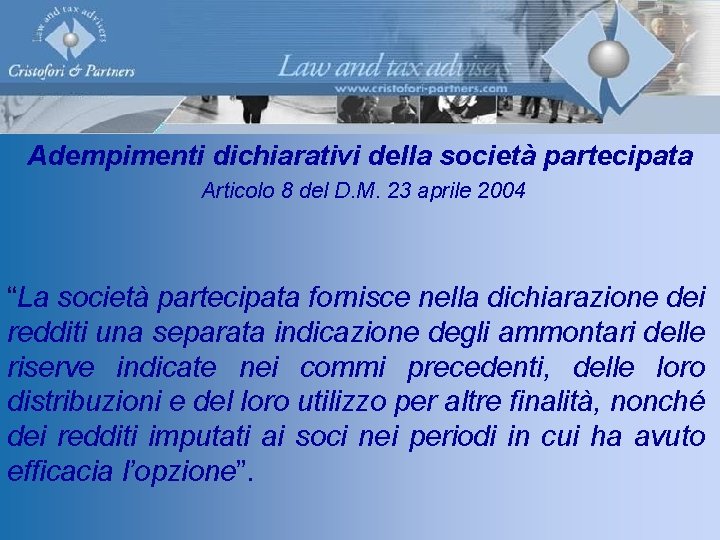 Law and tax advisers
Cristofori & Partners

Law and tax advisers
www.cristofori-partners.com

Adempimenti dichiarativi della società partecipata
Articolo 8 del D.M. 23 aprile 2004

“La società partecipata fornisce nella dichiarazione dei redditi una separata indicazione degli ammontari delle riserve indicate nei commi precedenti, delle loro distribuzioni e del loro utilizzo per altre finalità, nonché dei redditi imputati ai soci nei periodi in cui ha avuto efficacia l’opzione”.